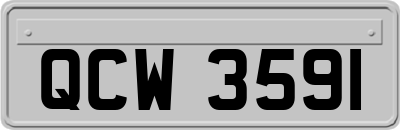 QCW 3591